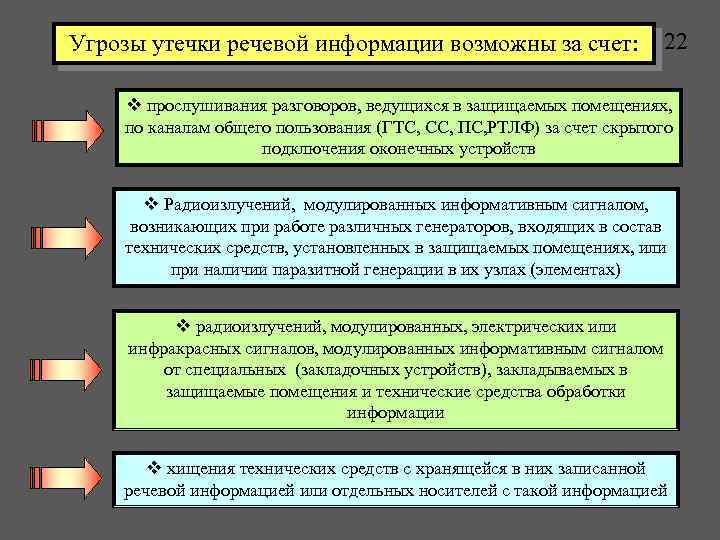 Угрозы утечки речевой информации возможны за счет:

22

❖ прослушивания разговоров, ведущихся в защищаемых помещениях, по каналам общего пользования (ГТС, СС, ПС,РТЛФ) за счет скрытого подключения оконечных устройств

❖ Радиоизлучений, модулированных информативным сигналом, возникающих при работе различных генераторов, входящих в состав технических средств, установленных в защищаемых помещениях, или при наличии паразитной генерации в их узлах (элементах)

❖ радиоизлучений, модулированных, электрических или инфракрасных сигналов, модулированных информативным сигналом от специальных (закладочных устройств), закладываемых в защищаемые помещения и технические средства обработки информации

❖ хищения технических средств с хранящейся в них записанной речевой информацией или отдельных носителей с такой информацией